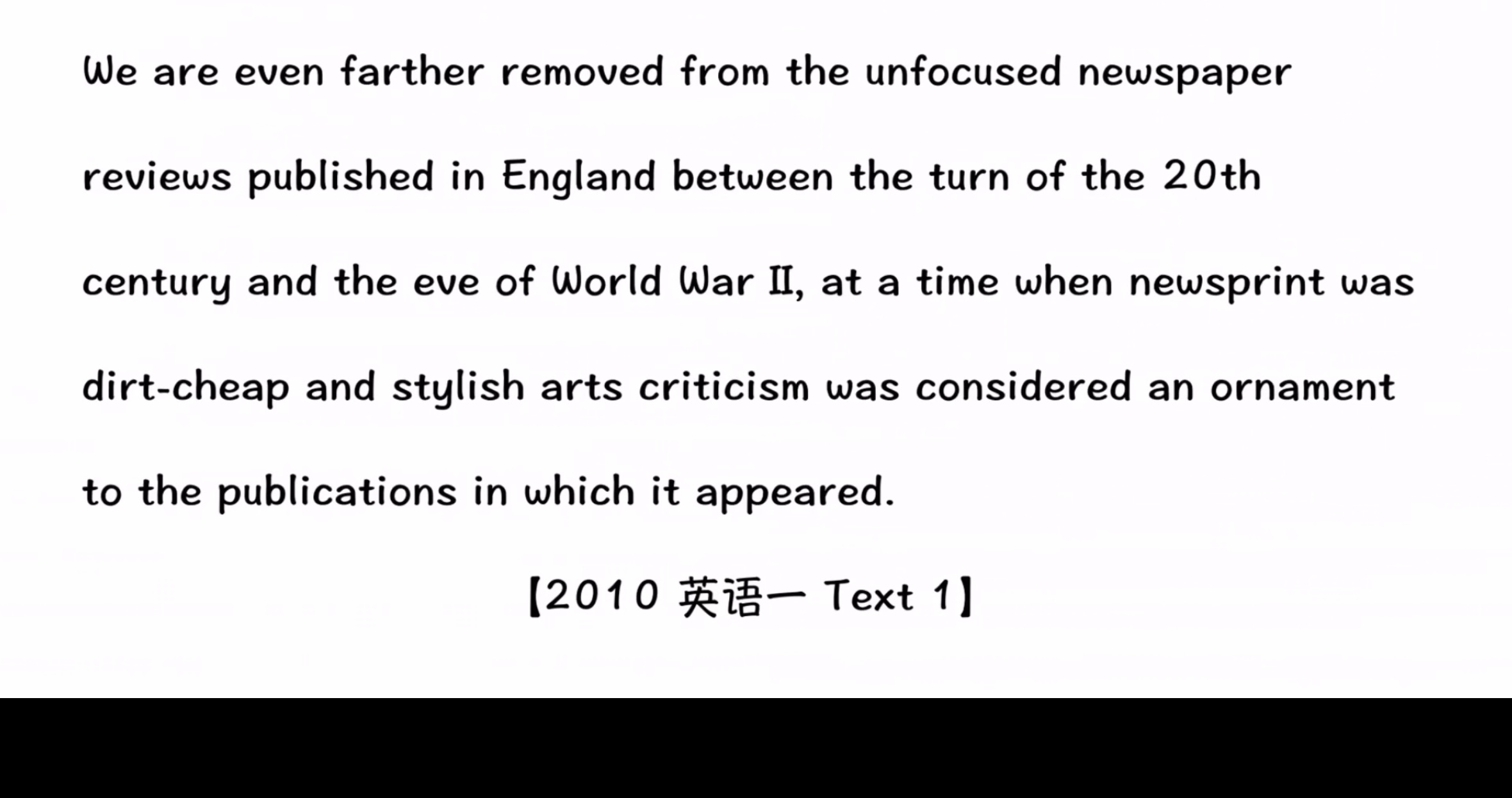 We are even farther removed from the unfocused newspaper reviews published in England between the turn of the 20th century and the eve of World War II, at a time when newsprint was dirt-cheap and stylish arts criticism was considered an ornament to the publications in which it appeared.

【2010 英语一 Text 1】